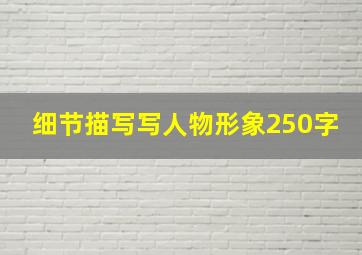 细节描写写人物形象250字